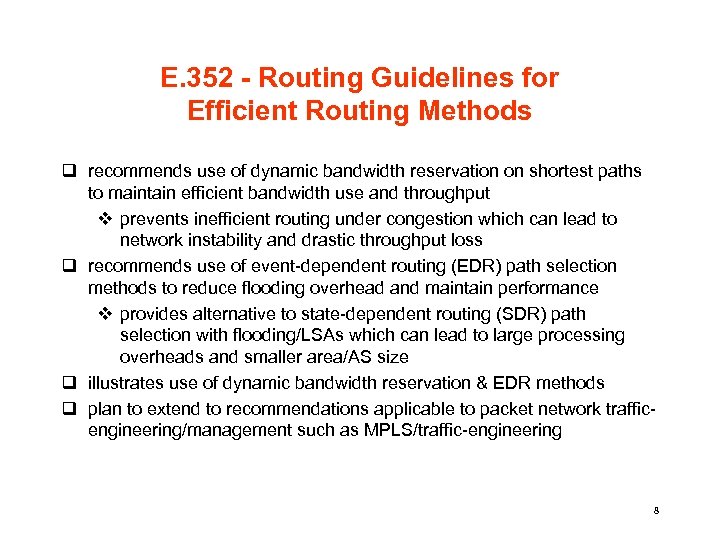 E.352 - Routing Guidelines for Efficient Routing Methods

❑ recommends use of dynamic bandwidth reservation on shortest paths to maintain efficient bandwidth use and throughput

❖ prevents inefficient routing under congestion which can lead to network instability and drastic throughput loss

❑ recommends use of event-dependent routing (EDR) path selection methods to reduce flooding overhead and maintain performance

❖ provides alternative to state-dependent routing (SDR) path selection with flooding/LSAs which can lead to large processing overheads and smaller area/AS size

❑ illustrates use of dynamic bandwidth reservation & EDR methods

❑ plan to extend to recommendations applicable to packet network traffic-engineering/management such as MPLS/traffic-engineering

8